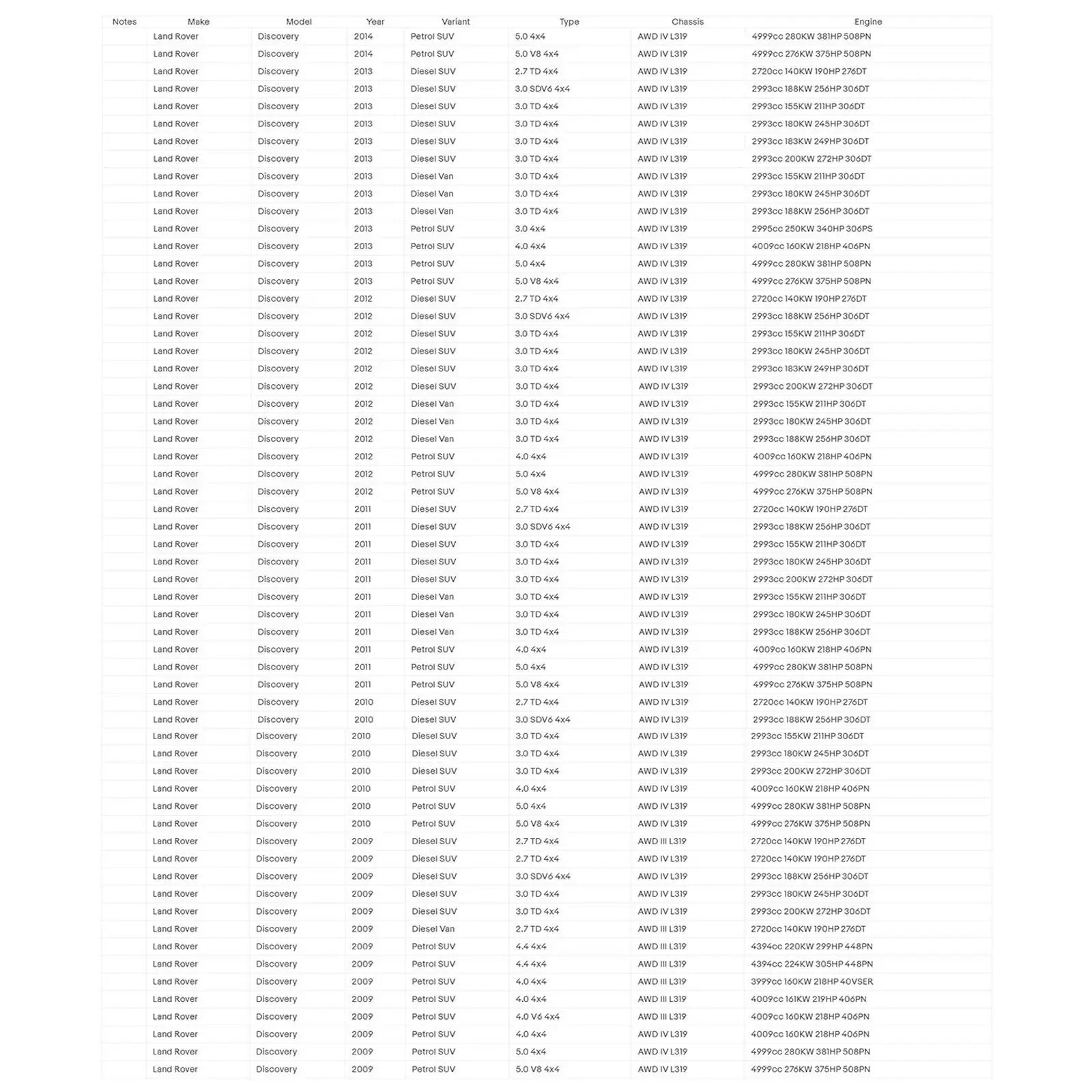 | Notes | Make | Model | Year | Variant | Type | Chassis | Engine |
|---|---|---|---|---|---|---|---|
| | Land Rover | Discovery | 2014 | Petrol SUV | 5.0 4x4 | AWD IV L319 | 4999cc 280KW 381HP 508PN |
| | Land Rover | Discovery | 2014 | Petrol SUV | 5.0 V8 4x4 | AWD IV L319 | 4999cc 276KW 375HP 508PN |
| | Land Rover | Discovery | 2013 | Diesel SUV | 2.7 TD 4x4 | AWD IV L319 | 2720cc 140KW 190HP 276DT |
| | Land Rover | Discovery | 2013 | Diesel SUV | 3.0 SDV6 4x4 | AWD IV L319 | 2993cc 188KW 256HP 306DT |
| | Land Rover | Discovery | 2013 | Diesel SUV | 3.0 TD 4x4 | AWD IV L319 | 2993cc 155KW 211HP 306DT |
| | Land Rover | Discovery | 2013 | Diesel SUV | 3.0 TD 4x4 | AWD IV L319 | 2993cc 180KW 245HP 306DT |
| | Land Rover | Discovery | 2013 | Diesel SUV | 3.0 TD 4x4 | AWD IV L319 | 2993cc 183KW 249HP 306DT |
| | Land Rover | Discovery | 2013 | Diesel SUV | 3.0 TD 4x4 | AWD IV L319 | 2993cc 200KW 272HP 306DT |
| | Land Rover | Discovery | 2013 | Diesel Van | 3.0 TD 4x4 | AWD IV L319 | 2993cc 155KW 211HP 306DT |
| | Land Rover | Discovery | 2013 | Diesel Van | 3.0 TD 4x4 | AWD IV L319 | 2993cc 180KW 245HP 306DT |
| | Land Rover | Discovery | 2013 | Diesel Van | 3.0 TD 4x4 | AWD IV L319 | 2993cc 188KW 256HP 306DT |
| | Land Rover | Discovery | 2013 | Petrol SUV | 3.0 4x4 | AWD IV L319 | 2995cc 250KW 340HP 306PS |
| | Land Rover | Discovery | 2013 | Petrol SUV | 4.0 4x4 | AWD IV L319 | 4009cc 160KW 218HP 406PN |
| | Land Rover | Discovery | 2013 | Petrol SUV | 5.0 4x4 | AWD IV L319 | 4999cc 280KW 381HP 508PN |
| | Land Rover | Discovery | 2013 | Petrol SUV | 5.0 V8 4x4 | AWD IV L319 | 4999cc 276KW 375HP 508PN |
| | Land Rover | Discovery | 2012 | Diesel SUV | 2.7 TD 4x4 | AWD IV L319 | 2720cc 140KW 190HP 276DT |
| | Land Rover | Discovery | 2012 | Diesel SUV | 3.0 SDV6 4x4 | AWD IV L319 | 2993cc 188KW 256HP 306DT |
| | Land Rover | Discovery | 2012 | Diesel SUV | 3.0 TD 4x4 | AWD IV L319 | 2993cc 155KW 211HP 306DT |
| | Land Rover | Discovery | 2012 | Diesel SUV | 3.0 TD 4x4 | AWD IV L319 | 2993cc 180KW 245HP 306DT |
| | Land Rover | Discovery | 2012 | Diesel SUV | 3.0 TD 4x4 | AWD IV L319 | 2993cc 183KW 249HP 306DT |
| | Land Rover | Discovery | 2012 | Diesel SUV | 3.0 TD 4x4 | AWD IV L319 | 2993cc 200KW 272HP 306DT |
| | Land Rover | Discovery | 2012 | Diesel Van | 3.0 TD 4x4 | AWD IV L319 | 2993cc 155KW 211HP 306DT |
| | Land Rover | Discovery | 2012 | Diesel Van | 3.0 TD 4x4 | AWD IV L319 | 2993cc 180KW 245HP 306DT |
| | Land Rover | Discovery | 2012 | Diesel Van | 3.0 TD 4x4 | AWD IV L319 | 2993cc 188KW 256HP 306DT |
| | Land Rover | Discovery | 2012 | Petrol SUV | 4.0 4x4 | AWD IV L319 | 4009cc 160KW 218HP 406PN |
| | Land Rover | Discovery | 2012 | Petrol SUV | 5.0 4x4 | AWD IV L319 | 4999cc 280KW 381HP 508PN |
| | Land Rover | Discovery | 2012 | Petrol SUV | 5.0 V8 4x4 | AWD IV L319 | 4999cc 276KW 375HP 508PN |
| | Land Rover | Discovery | 2011 | Diesel SUV | 2.7 TD 4x4 | AWD IV L319 | 2720cc 140KW 190HP 276DT |
| | Land Rover | Discovery | 2011 | Diesel SUV | 3.0 SDV6 4x4 | AWD IV L319 | 2993cc 188KW 256HP 306DT |
| | Land Rover | Discovery | 2011 | Diesel SUV | 3.0 TD 4x4 | AWD IV L319 | 2993cc 155KW 211HP 306DT |
| | Land Rover | Discovery | 2011 | Diesel SUV | 3.0 TD 4x4 | AWD IV L319 | 2993cc 180KW 245HP 306DT |
| | Land Rover | Discovery | 2011 | Diesel SUV | 3.0 TD 4x4 | AWD IV L319 | 2993cc 200KW 272HP 306DT |
| | Land Rover | Discovery | 2011 | Diesel Van | 3.0 TD 4x4 | AWD IV L319 | 2993cc 155KW 211HP 306DT |
| | Land Rover | Discovery | 2011 | Diesel Van | 3.0 TD 4x4 | AWD IV L319 | 2993cc 180KW 245HP 306DT |
| | Land Rover | Discovery | 2011 | Diesel Van | 3.0 TD 4x4 | AWD IV L319 | 2993cc 188KW 256HP 306DT |
| | Land Rover | Discovery | 2011 | Petrol SUV | 4.0 4x4 | AWD IV L319 | 4009cc 160KW 218HP 406PN |
| | Land Rover | Discovery | 2011 | Petrol SUV | 5.0 4x4 | AWD IV L319 | 4999cc 280KW 381HP 508PN |
| | Land Rover | Discovery | 2011 | Petrol SUV | 5.0 V8 4x4 | AWD IV L319 | 4999cc 276KW 375HP 508PN |
| | Land Rover | Discovery | 2010 | Diesel SUV | 2.7 TD 4x4 | AWD IV L319 | 2720cc 140KW 190HP 276DT |
| | Land Rover | Discovery | 2010 | Diesel SUV | 3.0 SDV6 4x4 | AWD IV L319 | 2993cc 188KW 256HP 306DT |
| | Land Rover | Discovery | 2010 | Diesel SUV | 3.0 TD 4x4 | AWD IV L319 | 2993cc 155KW 211HP 306DT |
| | Land Rover | Discovery | 2010 | Diesel SUV | 3.0 TD 4x4 | AWD IV L319 | 2993cc 180KW 245HP 306DT |
| | Land Rover | Discovery | 2010 | Diesel SUV | 3.0 TD 4x4 | AWD IV L319 | 2993cc 200KW 272HP 306DT |
| | Land Rover | Discovery | 2010 | Petrol SUV | 4.0 4x4 | AWD IV L319 | 4009cc 160KW 218HP 406PN |
| | Land Rover | Discovery | 2010 | Petrol SUV | 5.0 4x4 | AWD IV L319 | 4999cc 280KW 381HP 508PN |
| | Land Rover | Discovery | 2010 | Petrol SUV | 5.0 V8 4x4 | AWD IV L319 | 4999cc 276KW 375HP 508PN |
| | Land Rover | Discovery | 2009 | Diesel SUV | 2.7 TD 4x4 | AWD III L319 | 2720cc 140KW 190HP 276DT |
| | Land Rover | Discovery | 2009 | Diesel SUV | 2.7 TD 4x4 | AWD IV L319 | 2720cc 140KW 190HP 276DT |
| | Land Rover | Discovery | 2009 | Diesel SUV | 3.0 SDV6 4x4 | AWD IV L319 | 2993cc 188KW 256HP 306DT |
| | Land Rover | Discovery | 2009 | Diesel SUV | 3.0 TD 4x4 | AWD IV L319 | 2993cc 180KW 245HP 306DT |
| | Land Rover | Discovery | 2009 | Diesel SUV | 3.0 TD 4x4 | AWD IV L319 | 2993cc 200KW 272HP 306DT |
| | Land Rover | Discovery | 2009 | Diesel Van | 2.7 TD 4x4 | AWD III L319 | 2720cc 140KW 190HP 276DT |
| | Land Rover | Discovery | 2009 | Petrol SUV | 4.4 4x4 | AWD III L319 | 4394cc 220KW 299HP 448PN |
| | Land Rover | Discovery | 2009 | Petrol SUV | 4.4 4x4 | AWD III L319 | 4394cc 224KW 305HP 448PN |
| | Land Rover | Discovery | 2009 | Petrol SUV | 4.0 4x4 | AWD III L319 | 3999cc 160KW 218HP 40VSER |
| | Land Rover | Discovery | 2009 | Petrol SUV | 4.0 4x4 | AWD III L319 | 4009cc 161KW 219HP 406PN |
| | Land Rover | Discovery | 2009 | Petrol SUV | 4.0 V6 4x4 | AWD III L319 | 4009cc 160KW 218HP 406PN |
| | Land Rover | Discovery | 2009 | Petrol SUV | 4.0 4x4 | AWD IV L319 | 4009cc 160KW 218HP 406PN |
| | Land Rover | Discovery | 2009 | Petrol SUV | 5.0 4x4 | AWD IV L319 | 4999cc 280KW 381HP 508PN |
| | Land Rover | Discovery | 2009 | Petrol SUV | 5.0 V8 4x4 | AWD IV L319 | 4999cc 276KW 375HP 508PN |